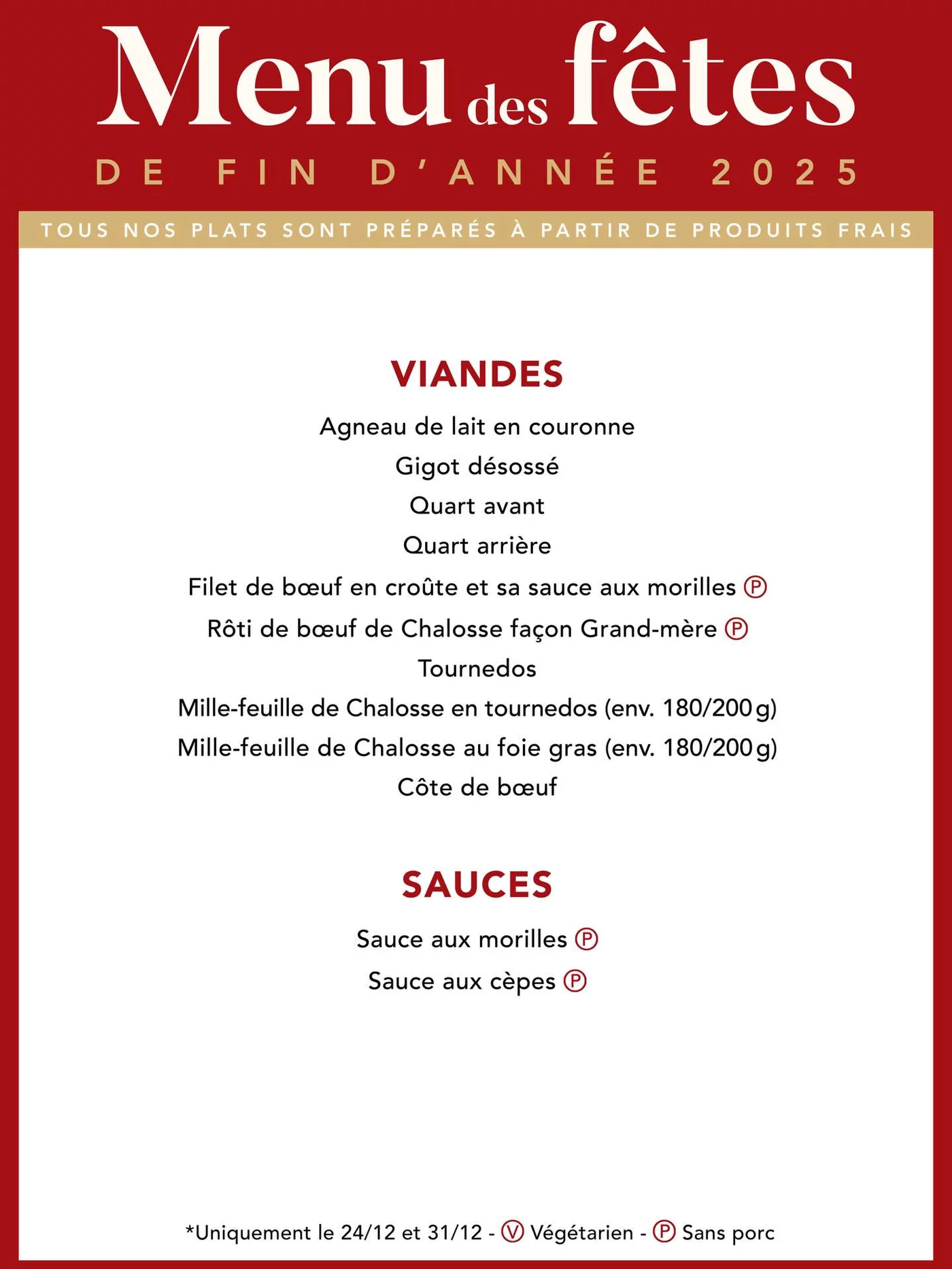 Menu des fêtes
DE FIN D'ANNÉE 2025

TOUS NOS PLATS SONT PRÉPARÉS À PARTIR DE PRODUITS FRAIS

VIANDES

Agneau de lait en couronne
Gigot désossé
Quart avant
Quart arrière
Filet de bœuf en croûte et sa sauce aux morilles Ⓟ
Rôti de bœuf de Chalosse façon Grand-mère Ⓟ
Tournedos
Mille-feuille de Chalosse en tournedos (env. 180/200 g)
Mille-feuille de Chalosse au foie gras (env. 180/200 g)
Côte de bœuf

SAUCES

Sauce aux morilles Ⓟ
Sauce aux cèpes Ⓟ

*Uniquement le 24/12 et 31/12 - Ⓥ Végétarien - Ⓟ Sans porc